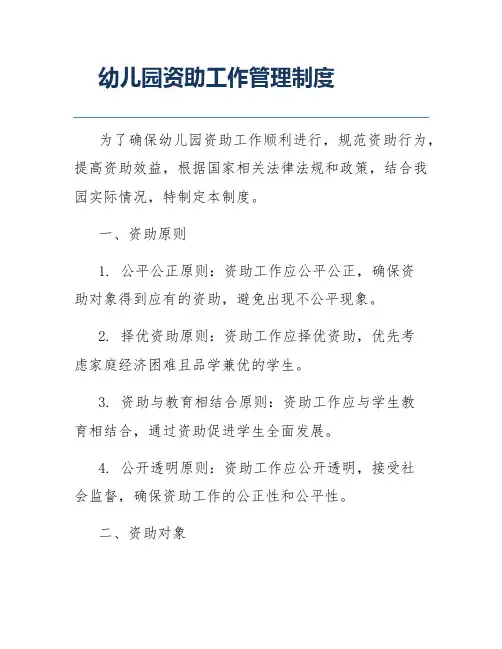 幼儿园资助工作管理制度

为了确保幼儿园资助工作顺利进行，规范资助行为，提高资助效益，根据国家相关法律法规和政策，结合我园实际情况，特制定本制度。

一、资助原则

1. 公平公正原则：资助工作应公平公正，确保资助对象得到应有的资助，避免出现不公平现象。

2. 择优资助原则：资助工作应择优资助，优先考虑家庭经济困难且品学兼优的学生。

3. 资助与教育相结合原则：资助工作应与学生教育相结合，通过资助促进学生全面发展。

4. 公开透明原则：资助工作应公开透明，接受社会监督，确保资助工作的公正性和公平性。

二、资助对象